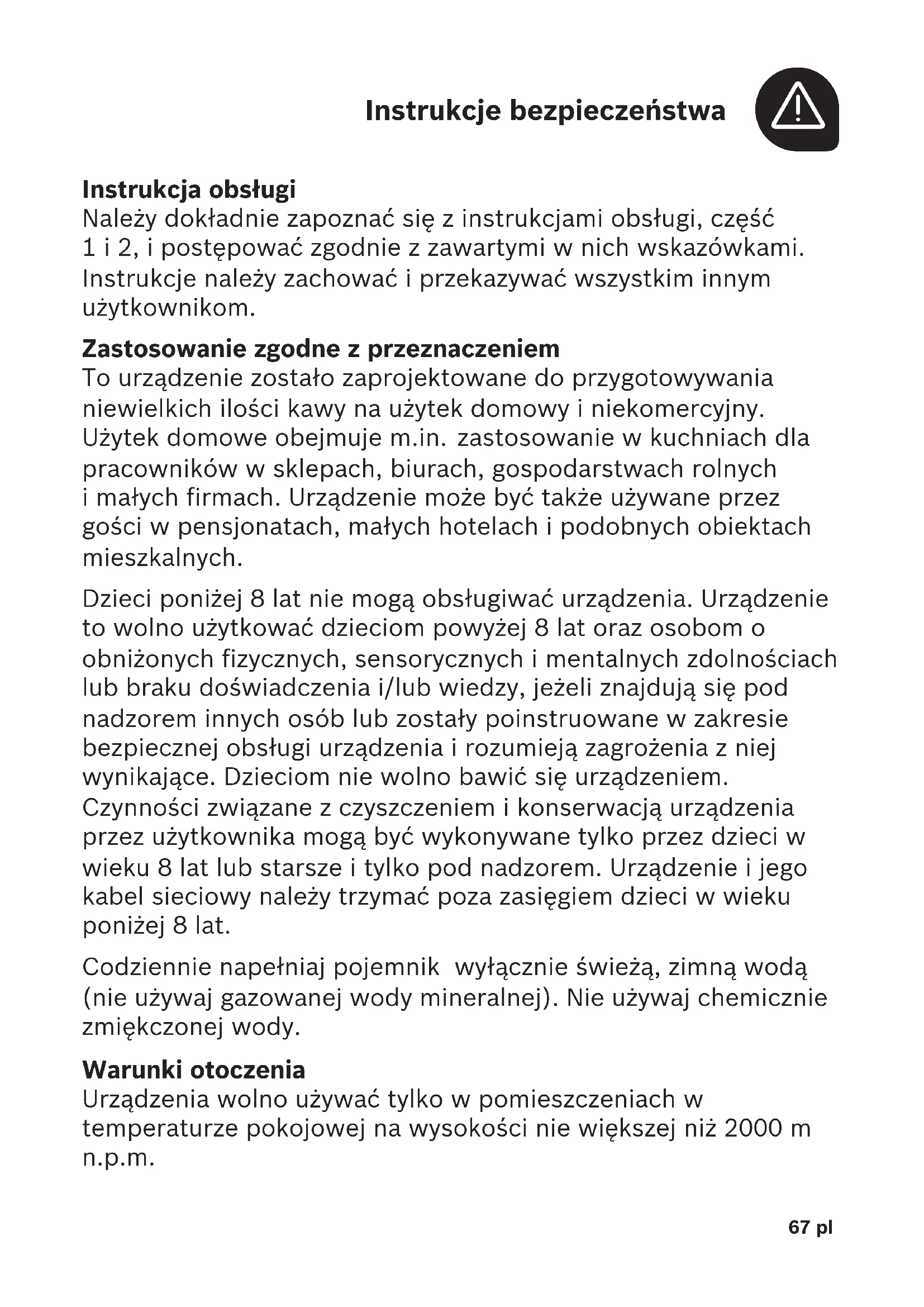 Instrukcje bezpieczeństwa

Instrukcja obsługi
Należy dokładnie zapoznać się z instrukcjami obsługi, część 1 i 2, i postępować zgodnie z zawartymi w nich wskazówkami. Instrukcje należy zachować i przekazywać wszystkim innym użytkownikom.

Zastosowanie zgodne z przeznaczeniem
To urządzenie zostało zaprojektowane do przygotowywania niewielkich ilości kawy na użytek domowy i niekomercyjny. Użytek domowe obejmuje m.in. zastosowanie w kuchniach dla pracowników w sklepach, biurach, gospodarstwach rolnych i małych firmach. Urządzenie może być także używane przez gości w pensjonatach, małych hotelach i podobnych obiektach mieszkalnych.

Dzieci poniżej 8 lat nie mogą obsługiwać urządzenia. Urządzenie to wolno użytkować dzieciom powyżej 8 lat oraz osobom o obniżonych fizycznych, sensorycznych i mentalnych zdolnościach lub braku doświadczenia i/lub wiedzy, jeżeli znajdują się pod nadzorem innych osób lub zostały poinstruowane w zakresie bezpiecznej obsługi urządzenia i rozumieją zagrożenia z niej wynikające. Dzieciom nie wolno bawić się urządzeniem. Czynności związane z czyszczeniem i konserwacją urządzenia przez użytkownika mogą być wykonywane tylko przez dzieci w wieku 8 lat lub starsze i tylko pod nadzorem. Urządzenie i jego kabel sieciowy należy trzymać poza zasięgiem dzieci w wieku poniżej 8 lat.

Codziennie napełniaj pojemnik wyłącznie świeżą, zimną wodą (nie używaj gazowanej wody mineralnej). Nie używaj chemicznie zmiękczonej wody.

Warunki otoczenia
Urządzenia wolno używać tylko w pomieszczeniach w temperaturze pokojowej na wysokości nie większej niż 2000 m n.p.m.

67 pl